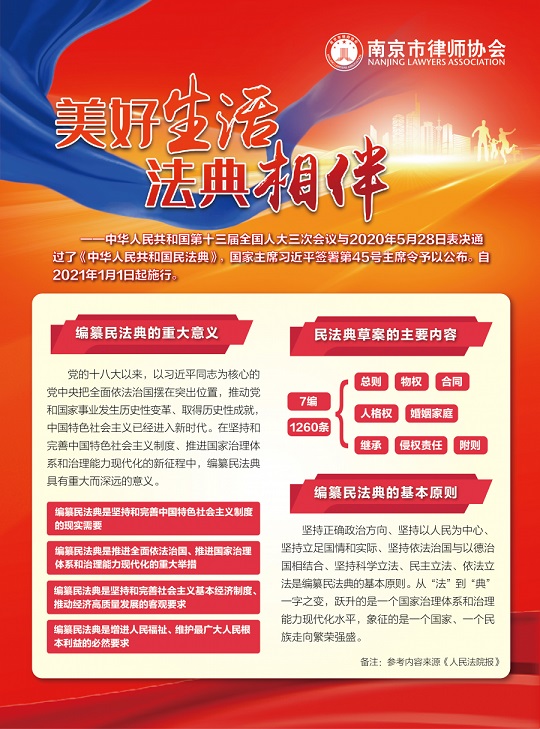 南京市律师协会
NANJING LAWYERS ASSOCIATION

美好生活
法典相伴

——中华人民共和国第十三届全国人大三次会议与2020年5月28日表决通过了《中华人民共和国民法典》，国家主席习近平签署第45号主席令予以公布。自2021年1月1日起施行。

编纂民法典的重大意义

党的十八大以来，以习近平同志为核心的党中央把全面依法治国摆在突出位置，推动党和国家事业发生历史性变革、取得历史性成就，中国特色社会主义已经进入新时代。在坚持和完善中国特色社会主义制度、推进国家治理体系和治理能力现代化的新征程中，编纂民法典具有重大而深远的意义。

编纂民法典是坚持和完善中国特色社会主义制度的现实需要

编纂民法典是推进全面依法治国、推进国家治理体系和治理能力现代化的重大举措

编纂民法典是坚持和完善社会主义基本经济制度、推动经济高质量发展的客观要求

编纂民法典是增进人民福祉、维护最广大人民根本利益的必然要求

民法典草案的主要内容

7编
1260条

总则 物权 合同
人格权 婚姻家庭
继承 侵权责任 附则

编纂民法典的基本原则

坚持正确政治方向、坚持以人民为中心、坚持立足国情和实际、坚持依法治国与以德治国相结合、坚持科学立法、民主立法、依法立法是编纂民法典的基本原则。从“法”到“典”一字之变，跃升的是一个国家治理体系和治理能力现代化水平，象征的是一个国家、一个民族走向繁荣强盛。

备注：参考内容来源《人民法院报》